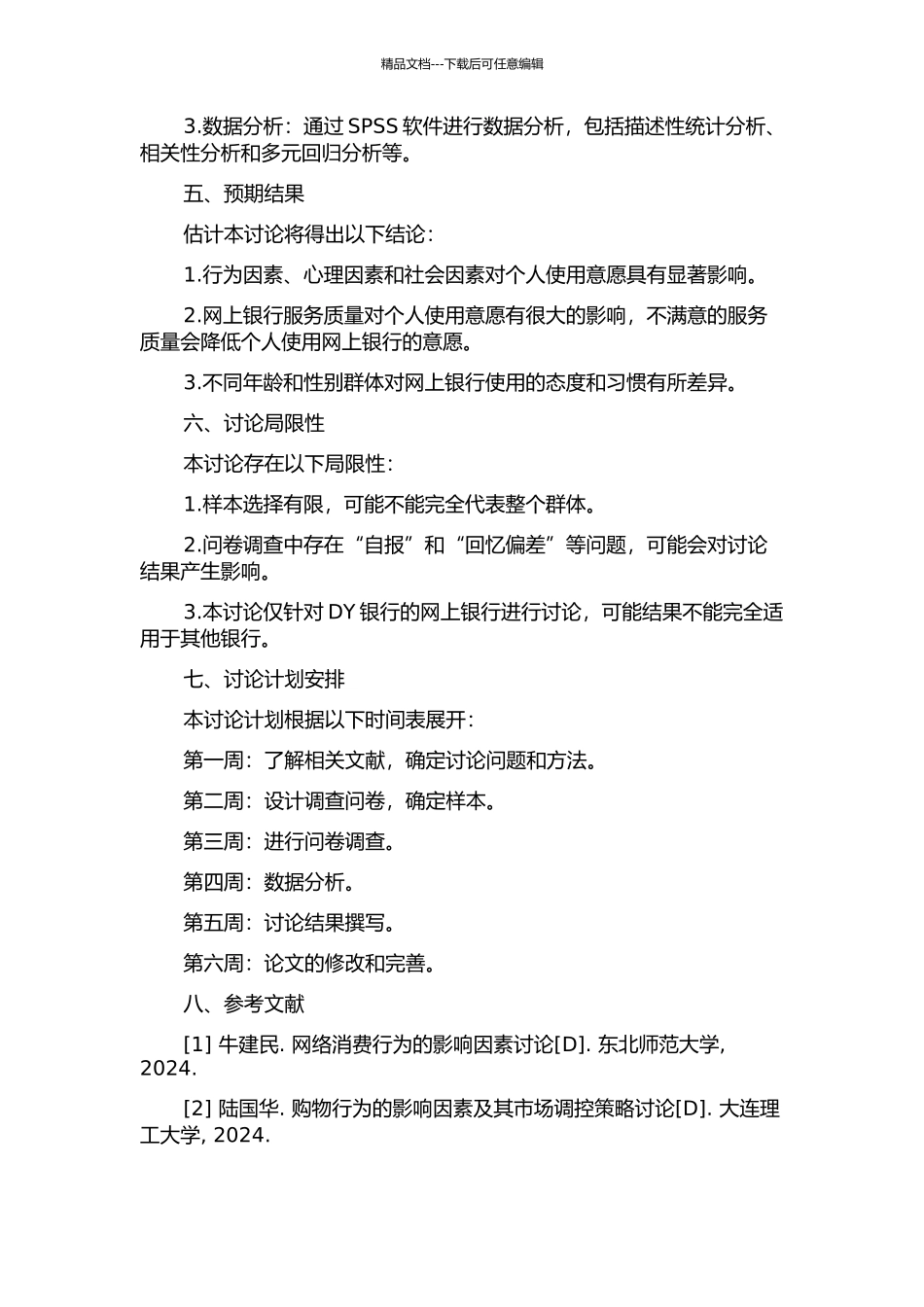 精品文档---下载后可任意编辑

3.数据分析：通过 SPSS 软件进行数据分析，包括描述性统计分析、相关性分析和多元回归分析等。

五、预期结果

估计本讨论将得出以下结论：

1.行为因素、心理因素和社会因素对个人使用意愿具有显著影响。

2.网上银行服务质量对个人使用意愿有很大的影响，不满意的服务质量会降低个人使用网上银行的意愿。

3.不同年龄和性别群体对网上银行使用的态度和习惯有所差异。

六、讨论局限性

本讨论存在以下局限性：

1.样本选择有限，可能不能完全代表整个群体。

2.问卷调查中存在“自报”和“回忆偏差”等问题，可能会对讨论结果产生影响。

3.本讨论仅针对 DY 银行的网上银行进行讨论，可能结果不能完全适用于其他银行。

七、讨论计划安排

本讨论计划根据以下时间表展开：

第一周：了解相关文献，确定讨论问题和方法。

第二周：设计调查问卷，确定样本。

第三周：进行问卷调查。

第四周：数据分析。

第五周：讨论结果撰写。

第六周：论文的修改和完善。

八、参考文献

[1] 牛建民. 网络消费行为的影响因素讨论[D]. 东北师范大学, 2024.

[2] 陆国华. 购物行为的影响因素及其市场调控策略讨论[D]. 大连理工大学, 2024.